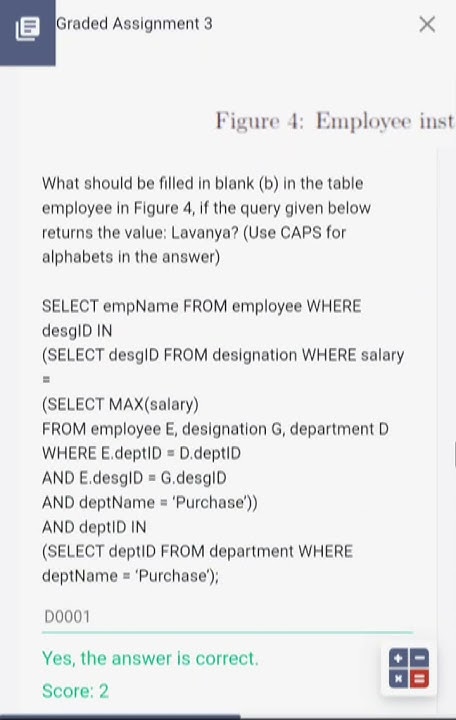 Graded Assignment 3

Figure 4: Employee inst

What should be filled in blank (b) in the table employee in Figure 4, if the query given below returns the value: Lavanya? (Use CAPS for alphabets in the answer)

SELECT empName FROM employee WHERE desgID IN
(SELECT desgID FROM designation WHERE salary =
(SELECT MAX(salary)
FROM employee E, designation G, department D
WHERE E.deptID = D.deptID
AND E.desgID = G.desgID
AND deptName = 'Purchase'))
AND deptID IN
(SELECT deptID FROM department WHERE deptName = 'Purchase');

D0001

Yes, the answer is correct.
Score: 2